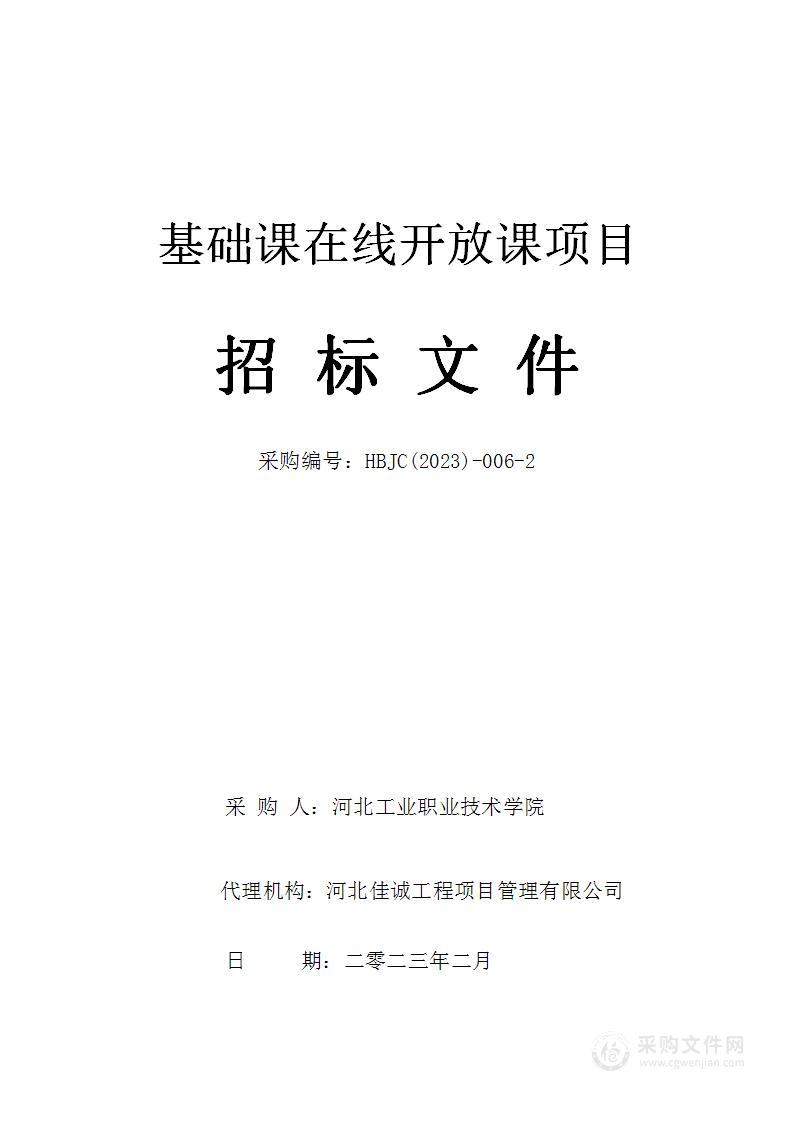 基础课在线开放课项目

招 标 文 件

采购编号：HBJC(2023)-006-2

采 购 人：河北工业职业技术学院

代理机构：河北佳诚工程项目管理有限公司

日 期：二零二三年二月

采购文件网
www.cgwenjian.com